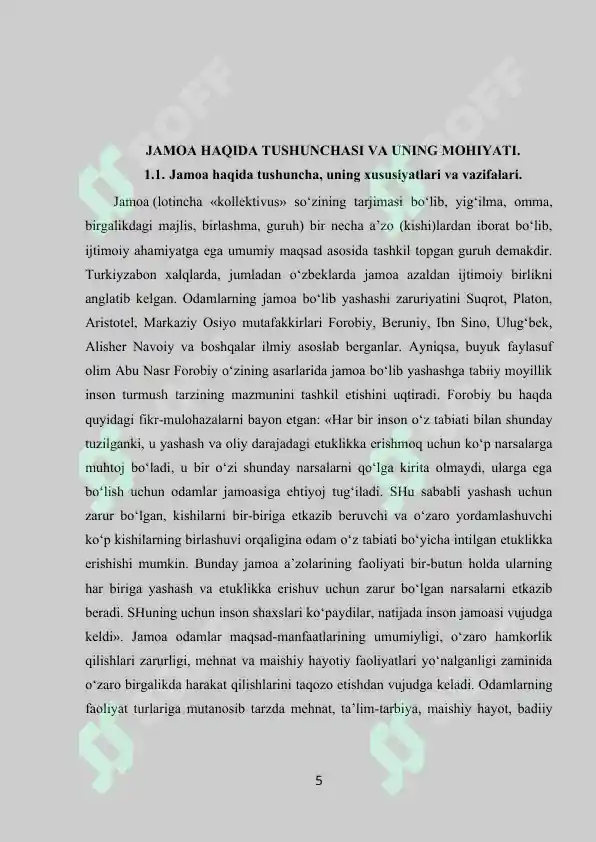 JAMOA HAQIDA TUSHUNCHASI VA UNING MOHIYATI.

1.1. Jamoa haqida tushuncha, uning xususiyatlari va vazifalari.

Jamoa (lotincha «kollektivus» so‘zining tarjimasi bo‘lib, yig‘ilma, omma, birgalikdagi majlis, birlashma, guruh) bir necha a’zo (kishi)lardan iborat bo‘lib, ijtimoiy ahamiyatga ega umumiy maqsad asosida tashkil topgan guruh demakdir. Turkiyzabon xalqlarda, jumladan o‘zbeklarda jamoa azaldan ijtimoiy birlikni anglatib kelgan. Odamlarning jamoa bo‘lib yashashi zaruriyatini Suqrot, Platon, Aristotel, Markaziy Osiyo mutafakkirlari Forobiy, Beruniy, Ibn Sino, Ulug‘bek, Alisher Navoiy va boshqalar ilmiy asoslab berganlar. Ayniqsa, buyuk faylasuf olim Abu Nasr Forobiy o‘zining asarlarida jamoa bo‘lib yashashga tabiiy moyillik inson turmush tarzining mazmunini tashkil etishini uqtiradi. Forobiy bu haqda quyidagi fikr-mulohazalarni bayon etgan: «Har bir inson o‘z tabiati bilan shunday tuzilganki, u yashash va oliy darajadagi etuklikka erishmoq uchun ko‘p narsalarga muhtoj bo‘ladi, u bir o‘zi shunday narsalarni qo‘lga kirita olmaydi, ularga ega bo‘lish uchun odamlar jamoasiga ehtiyoj tug‘iladi. SHu sababli yashash uchun zarur bo‘lgan, kishilarni bir-biriga etkazib beruvchi va o‘zaro yordamlashuvchi ko‘p kishilarning birlashuvi orqaligina odam o‘z tabiati bo‘yicha intilgan etuklikka erishishi mumkin. Bunday jamoa a’zolarining faoliyati bir-butun holda ularning har biriga yashash va etuklikka erishuv uchun zarur bo‘lgan narsalarni etkazib beradi. SHuning uchun inson shaxslari ko‘paydilar, natijada inson jamoasi vujudga keldi». Jamoa odamlar maqsad-manfaatlarining umumiyligi, o‘zaro hamkorlik qilishlari zarurligi, mehnat va maishiy hayotiy faoliyatlari yo‘nalganligi zaminida o‘zaro birgalikda harakat qilishlarini taqozo etishdan vujudga keladi. Odamlarning faoliyat turlariga mutanosib tarzda mehnat, ta’lim-tarbiya, maishiy hayot, badiiy

5